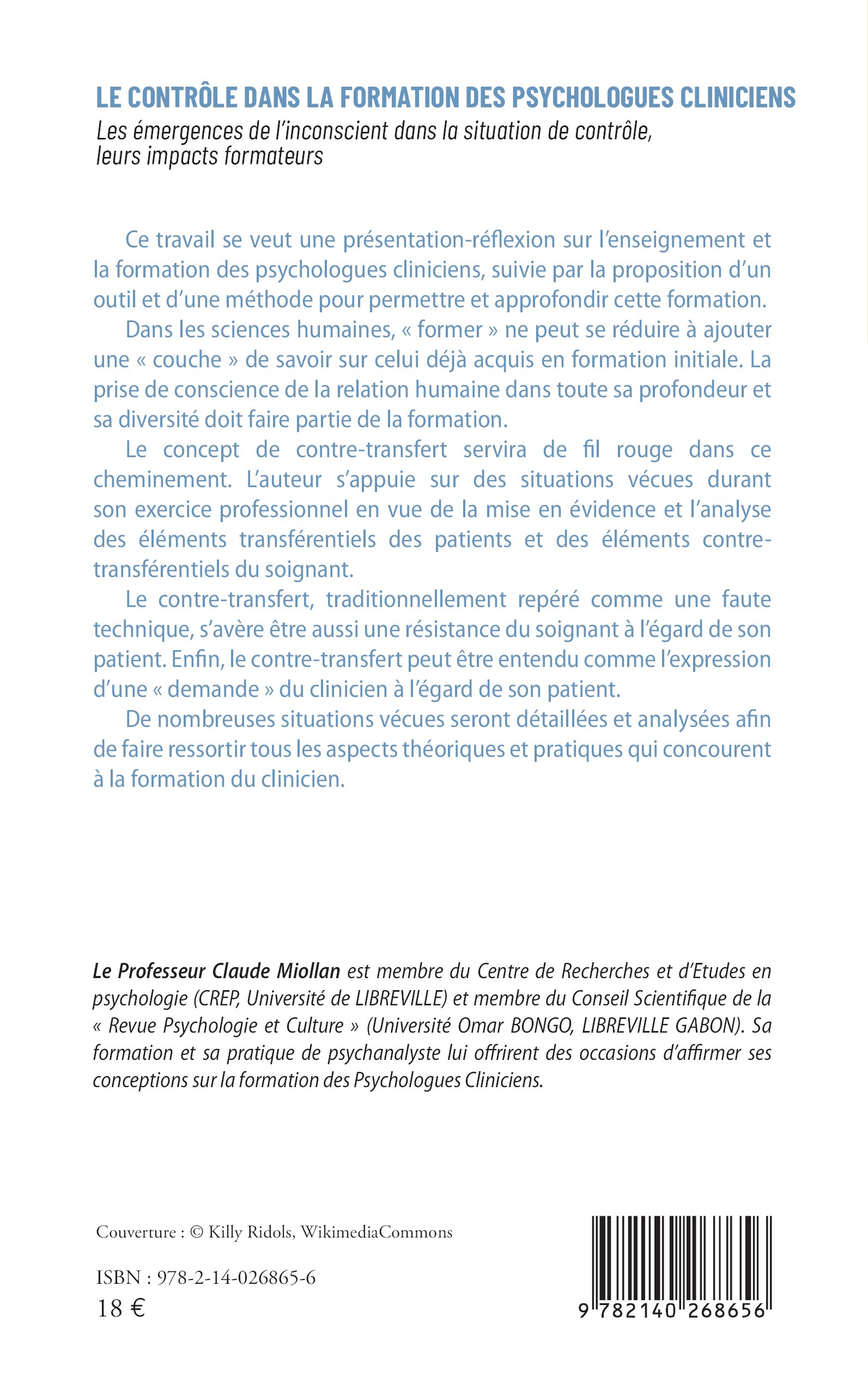 LE CONTRÔLE DANS LA FORMATION DES PSYCHOLOGUES CLINICIENS

Les émergences de l'inconscient dans la situation de contrôle, leurs impacts formateurs

Ce travail se veut une présentation-réflexion sur l'enseignement et la formation des psychologues cliniciens, suivie par la proposition d'un outil et d'une méthode pour permettre et approfondir cette formation.

Dans les sciences humaines, « former » ne peut se réduire à ajouter une « couche » de savoir sur celui déjà acquis en formation initiale. La prise de conscience de la relation humaine dans toute sa profondeur et sa diversité doit faire partie de la formation.

Le concept de contre-transfert servira de fil rouge dans ce cheminement. L'auteur s'appuie sur des situations vécues durant son exercice professionnel en vue de la mise en évidence et l'analyse des éléments transférentiels des patients et des éléments contre-transférentiels du soignant.

Le contre-transfert, traditionnellement repéré comme une faute technique, s'avère être aussi une résistance du soignant à l'égard de son patient. Enfin, le contre-transfert peut être entendu comme l'expression d'une « demande » du clinicien à l'égard de son patient.

De nombreuses situations vécues seront détaillées et analysées afin de faire ressortir tous les aspects théoriques et pratiques qui concourent à la formation du clinicien.

Le Professeur Claude Miollan est membre du Centre de Recherches et d'Etudes en psychologie (CREP, Université de LIBREVILLE) et membre du Conseil Scientifique de la « Revue Psychologie et Culture » (Université Omar BONGO, LIBREVILLE GABON). Sa formation et sa pratique de psychanalyste lui offrirent des occasions d'affirmer ses conceptions sur la formation des Psychologues Cliniciens.

Couverture : © Killy Ridols, WikimediaCommons

ISBN : 978-2-14-026865-6
18 €

9 782140 268656